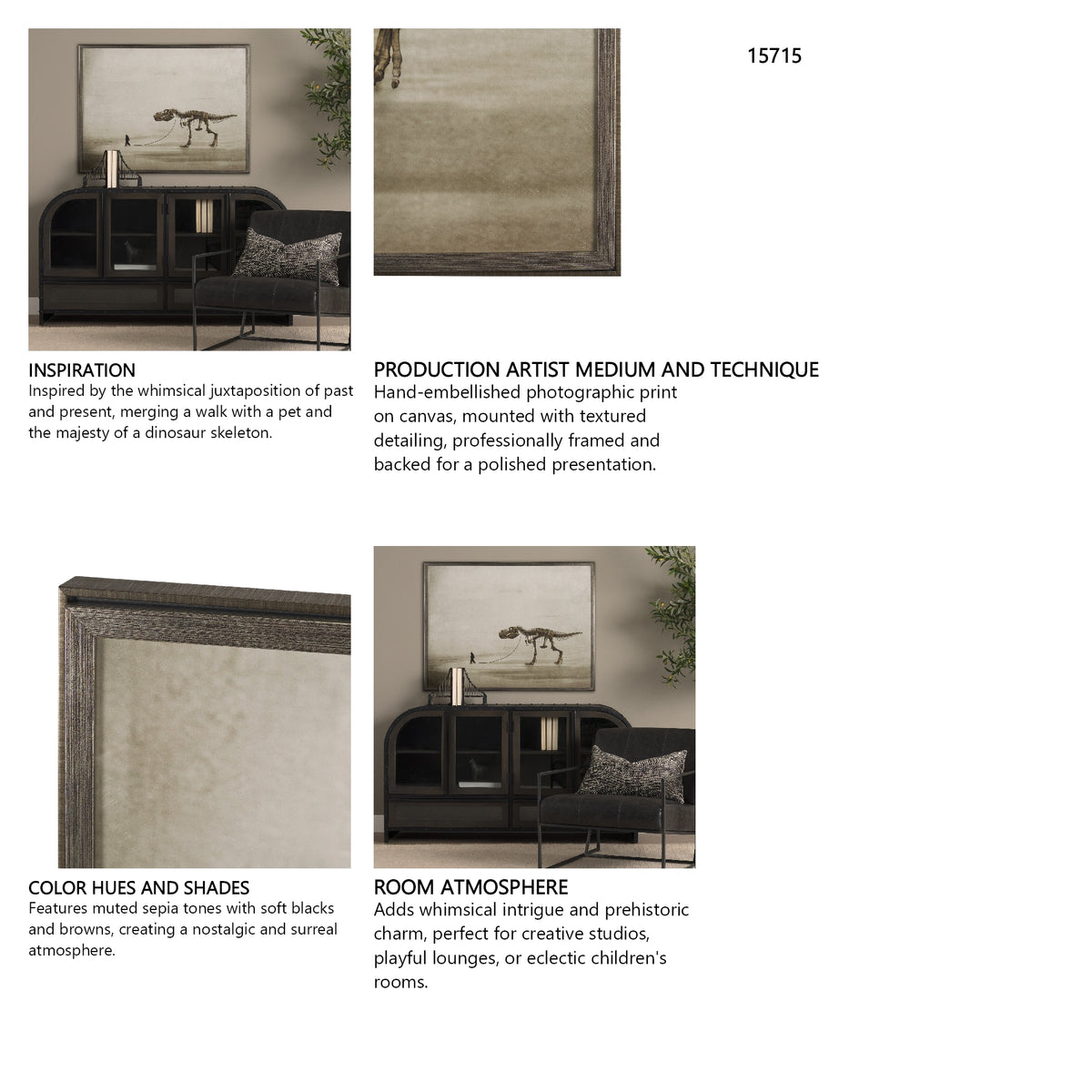 15715

INSPIRATION
Inspired by the whimsical juxtaposition of past and present, merging a walk with a pet and the majesty of a dinosaur skeleton.

PRODUCTION ARTIST MEDIUM AND TECHNIQUE
Hand-embellished photographic print on canvas, mounted with textured detailing, professionally framed and backed for a polished presentation.

COLOR HUES AND SHADES
Features muted sepia tones with soft blacks and browns, creating a nostalgic and surreal atmosphere.

ROOM ATMOSPHERE
Adds whimsical intrigue and prehistoric charm, perfect for creative studios, playful lounges, or eclectic children's rooms.